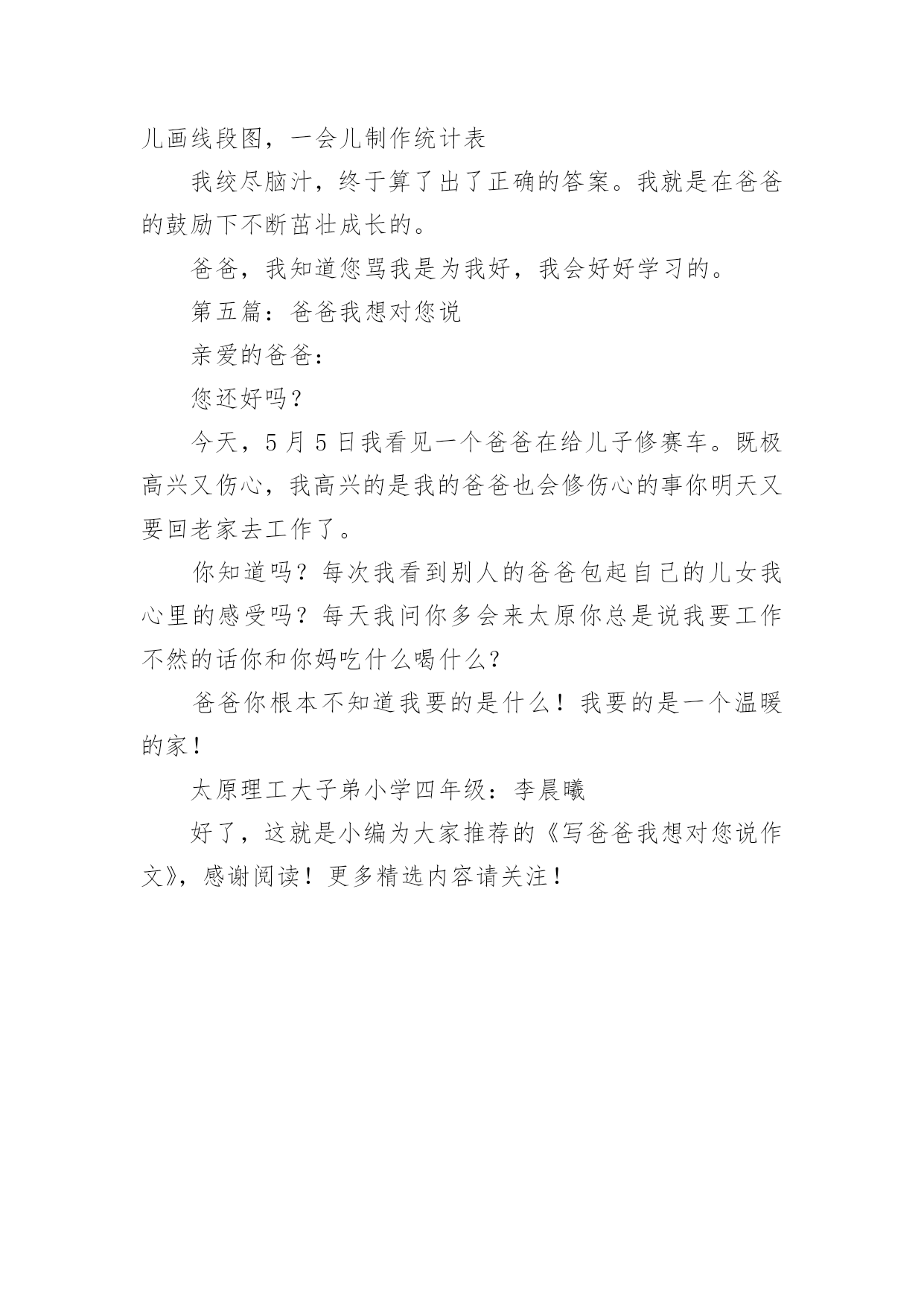 儿画线段图，一会儿制作统计表

我绞尽脑汁，终于算了出了正确的答案。我就是在爸爸的鼓励下不断茁壮成长的。

爸爸，我知道您骂我是为我好，我会好好学习的。

第五篇：爸爸我想对您说

亲爱的爸爸：

您还好吗？

今天，5 月 5 日我看见一个爸爸在给儿子修赛车。既极高兴又伤心，我高兴的是我的爸爸也会修伤心的事你明天又要回老家去工作了。

你知道吗？每次我看到别人的爸爸包起自己的儿女我心里的感受吗？每天我问你多会来太原你总是说我要工作不然的话你和你妈吃什么喝什么？

爸爸你根本不知道我要的是什么！我要的是一个温暖的家！

太原理工大子弟小学四年级：李晨曦

好了，这就是小编为大家推荐的《写爸爸我想对您说作文》，感谢阅读！更多精选内容请关注！